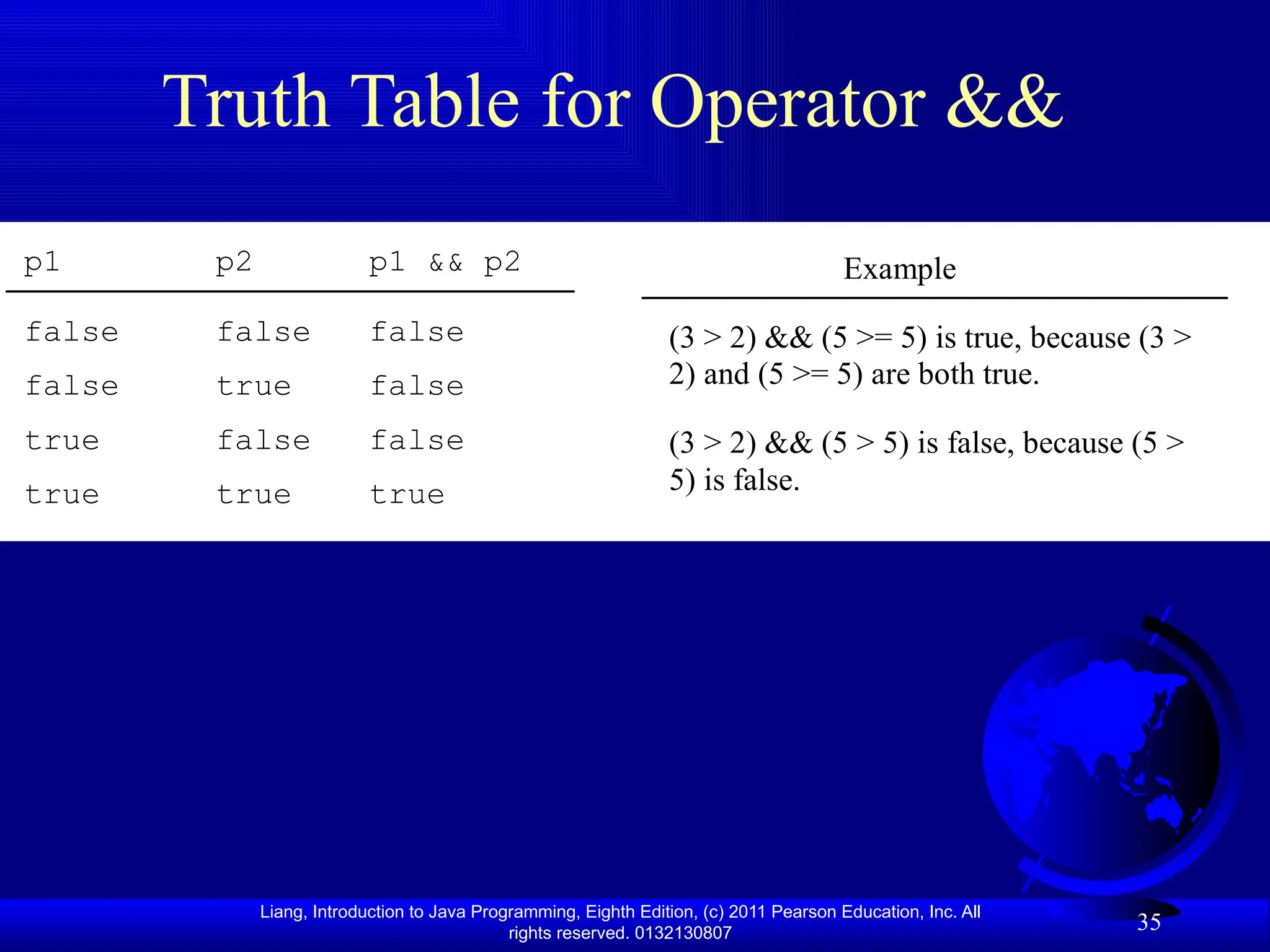 Truth Table for Operator &&

| p1 | p2 | p1 && p2 |
|---|---|---|
| false | false | false |
| false | true | false |
| true | false | false |
| true | true | true |

Example

(3 > 2) && (5 >= 5) is true, because (3 > 2) and (5 >= 5) are both true.

(3 > 2) && (5 > 5) is false, because (5 > 5) is false.

Liang, Introduction to Java Programming, Eighth Edition, (c) 2011 Pearson Education, Inc. All rights reserved. 0132130807

35